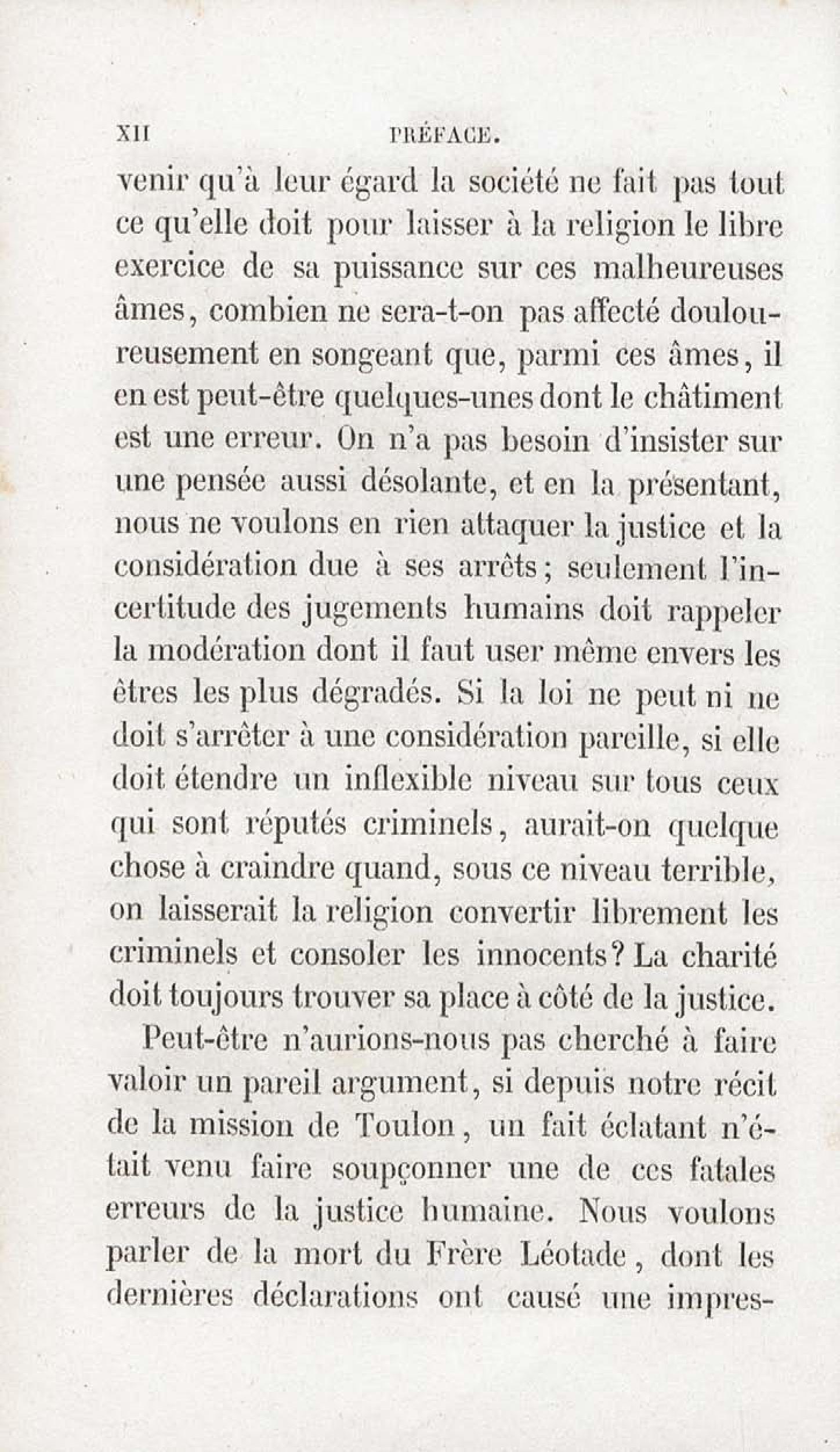 XII PRÉFACE.

venir qu'à leur égard la société ne fait pas tout ce qu'elle doit pour laisser à la religion le libre exercice de sa puissance sur ces malheureuses âmes, combien ne sera-t-on pas affecté douloureusement en songeant que, parmi ces âmes, il en est peut-être quelques-unes dont le châtiment est une erreur. On n'a pas besoin d'insister sur une pensée aussi désolante, et en la présentant, nous ne voulons en rien attaquer la justice et la considération due à ses arrêts; seulement l'incertitude des jugements humains doit rappeler la modération dont il faut user même envers les êtres les plus dégradés. Si la loi ne peut ni ne doit s'arrêter à une considération pareille, si elle doit étendre un inflexible niveau sur tous ceux qui sont réputés criminels, aurait-on quelque chose à craindre quand, sous ce niveau terrible, on laisserait la religion convertir librement les criminels et consoler les innocents? La charité doit toujours trouver sa place à côté de la justice.

Peut-être n'aurions-nous pas cherché à faire valoir un pareil argument, si depuis notre récit de la mission de Toulon, un fait éclatant n'était venu faire soupçonner une de ces fatales erreurs de la justice humaine. Nous voulons parler de la mort du Frère Léotade, dont les dernières déclarations ont causé une impres-